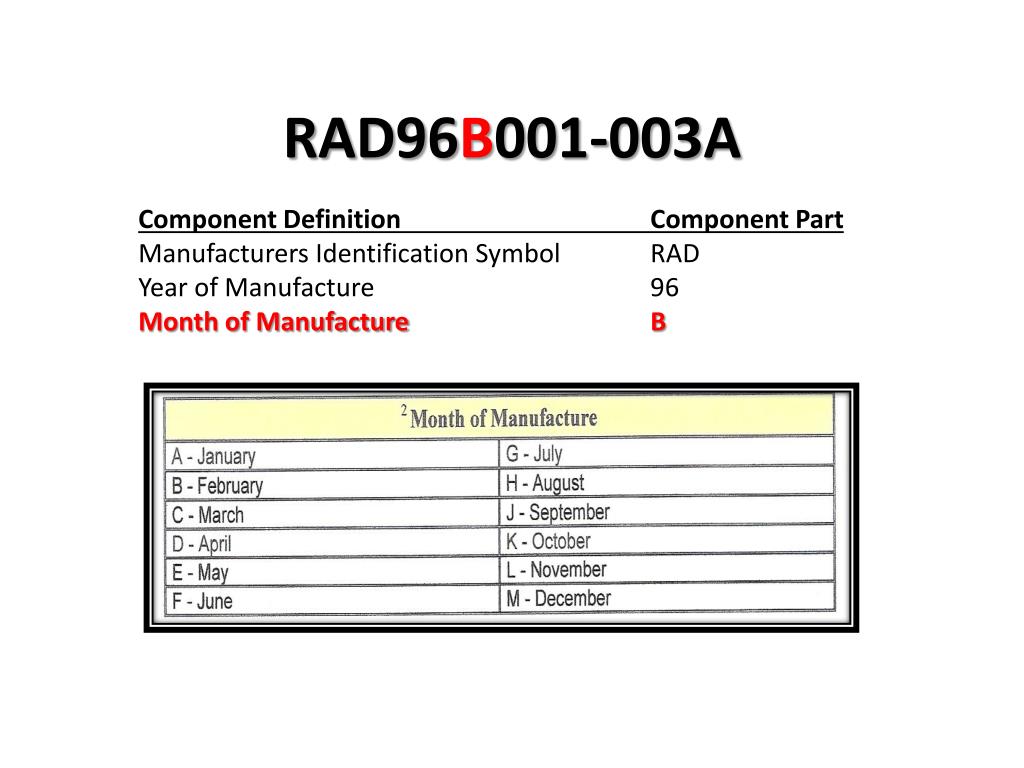 RAD96B001-003A

| Component Definition | Component Part |
|---|---|
| Manufacturers Identification Symbol | RAD |
| Year of Manufacture | 96 |
| Month of Manufacture | B |

| $^2$Month of Manufacture | |
|---|---|
| A - January | G - July |
| B - February | H - August |
| C - March | J - September |
| D - April | K - October |
| E - May | L - November |
| F - June | M - December |